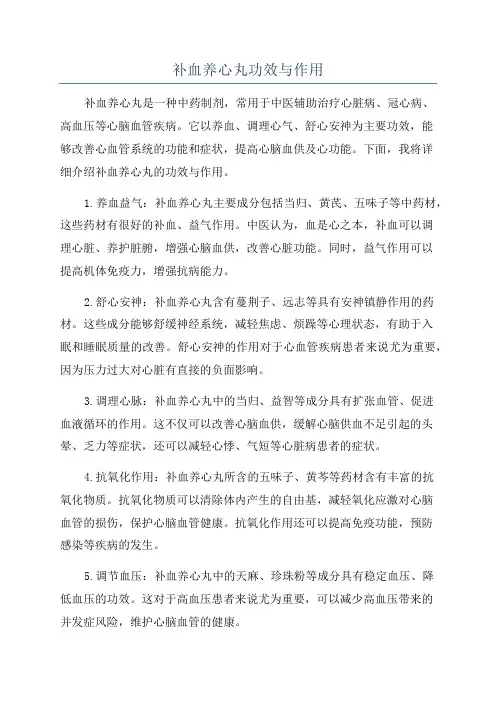 补血养心丸功效与作用

补血养心丸是一种中药制剂，常用于中医辅助治疗心脏病、冠心病、高血压等心脑血管疾病。它以养血、调理心气、舒心安神为主要功效，能够改善心血管系统的功能和症状，提高心脑血供及心功能。下面，我将详细介绍补血养心丸的功效与作用。

1.养血益气：补血养心丸主要成分包括当归、黄芪、五味子等中药材，这些药材有很好的补血、益气作用。中医认为，血是心之本，补血可以调理心脏、养护脏腑，增强心脑血供，改善心脏功能。同时，益气作用可以提高机体免疫力，增强抗病能力。

2.舒心安神：补血养心丸含有蔓荆子、远志等具有安神镇静作用的药材。这些成分能够舒缓神经系统，减轻焦虑、烦躁等心理状态，有助于入眠和睡眠质量的改善。舒心安神的作用对于心血管疾病患者来说尤为重要，因为压力过大对心脏有直接的负面影响。

3.调理心脉：补血养心丸中的当归、益智等成分具有扩张血管、促进血液循环的作用。这不仅可以改善心脑血供，缓解心脑供血不足引起的头晕、乏力等症状，还可以减轻心悸、气短等心脏病患者的症状。

4.抗氧化作用：补血养心丸所含的五味子、黄芩等药材含有丰富的抗氧化物质。抗氧化物质可以清除体内产生的自由基，减轻氧化应激对心脑血管的损伤，保护心脑血管健康。抗氧化作用还可以提高免疫功能，预防感染等疾病的发生。

5.调节血压：补血养心丸中的天麻、珍珠粉等成分具有稳定血压、降低血压的功效。这对于高血压患者来说尤为重要，可以减少高血压带来的并发症风险，维护心脑血管的健康。